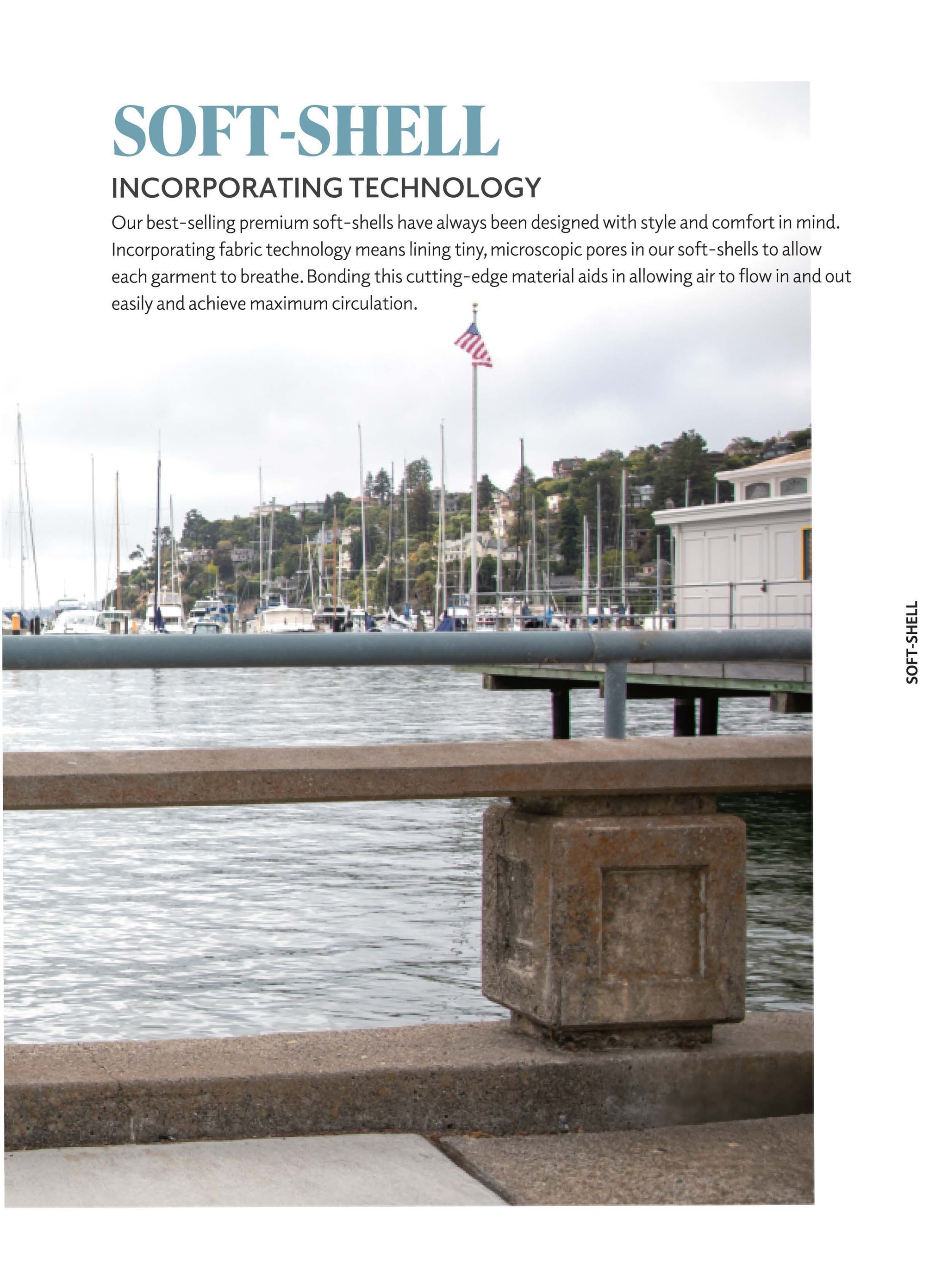 SOFT-SHELL

INCORPORATING TECHNOLOGY

Our best-selling premium soft-shells have always been designed with style and comfort in mind. Incorporating fabric technology means lining tiny, microscopic pores in our soft-shells to allow each garment to breathe. Bonding this cutting-edge material aids in allowing air to flow in and out easily and achieve maximum circulation.

SOFT-SHELL